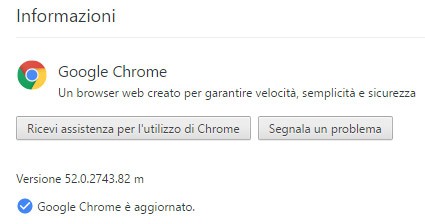 Informazioni

Google Chrome

Un browser web creato per garantire velocità, semplicità e sicurezza

Ricevi assistenza per l'utilizzo di Chrome

Segnala un problema

Versione 52.0.2743.82 m

Google Chrome è aggiornato.